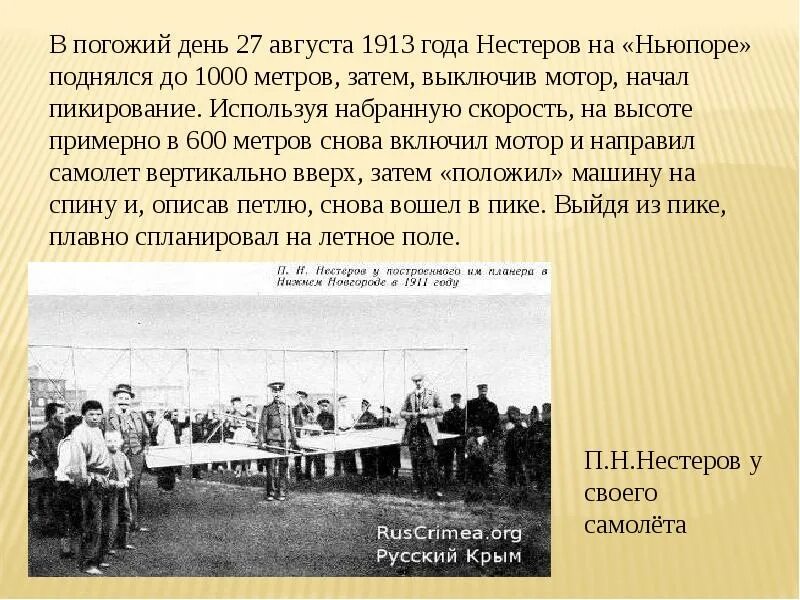 В погожий день 27 августа 1913 года Нестеров на «Ньюпоре» поднялся до 1000 метров, затем, выключив мотор, начал пикирование. Используя набранную скорость, на высоте примерно в 600 метров снова включил мотор и направил самолет вертикально вверх, затем «положил» машину на спину и, описав петлю, снова вошел в пике. Выйдя из пике, плавно спланировал на летное поле.

П. Н. Нестеров у построенного им планера в Нижнем Новгороде в 1911 году

RusCrimea.org
Русский Крым

П.Н.Нестеров у своего самолёта